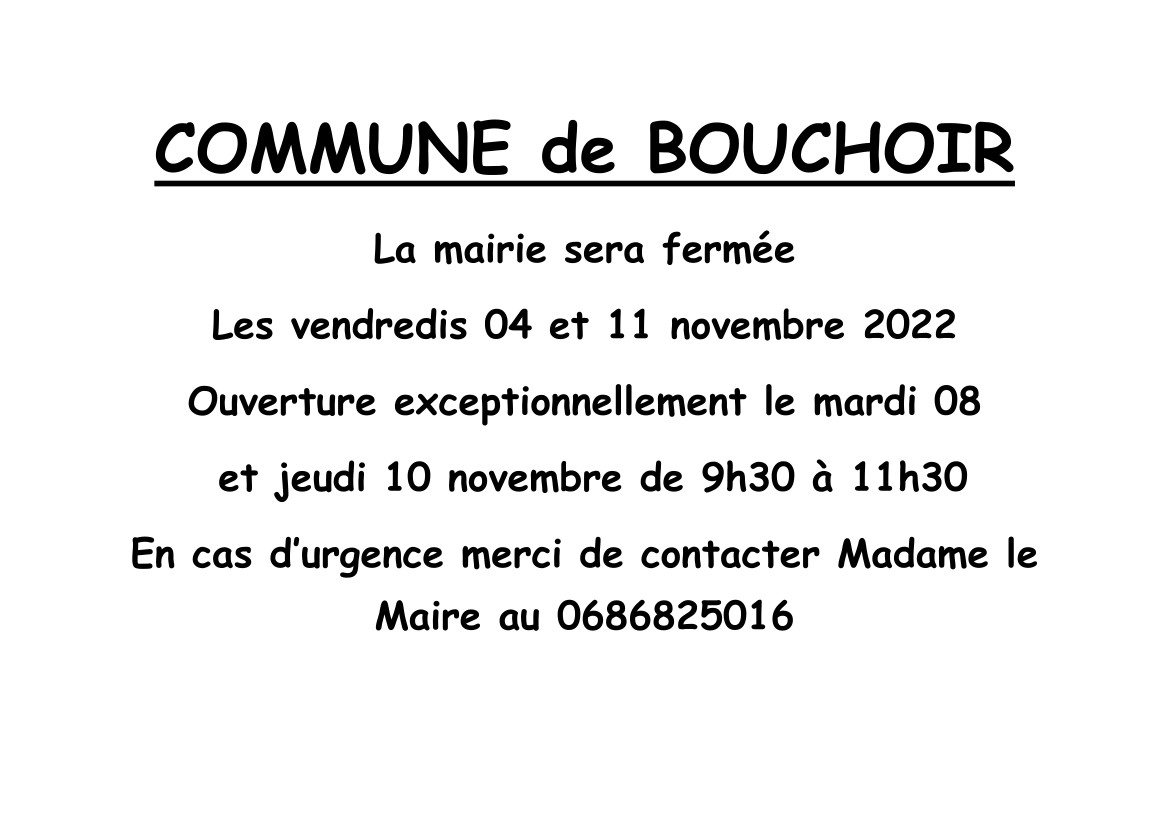 COMMUNE de BOUCHOIR

La mairie sera fermée

Les vendredis 04 et 11 novembre 2022

Ouverture exceptionnellement le mardi 08

et jeudi 10 novembre de 9h30 à 11h30

En cas d'urgence merci de contacter Madame le Maire au 0686825016